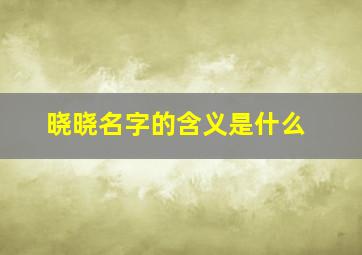 晓晓名字的含义是什么